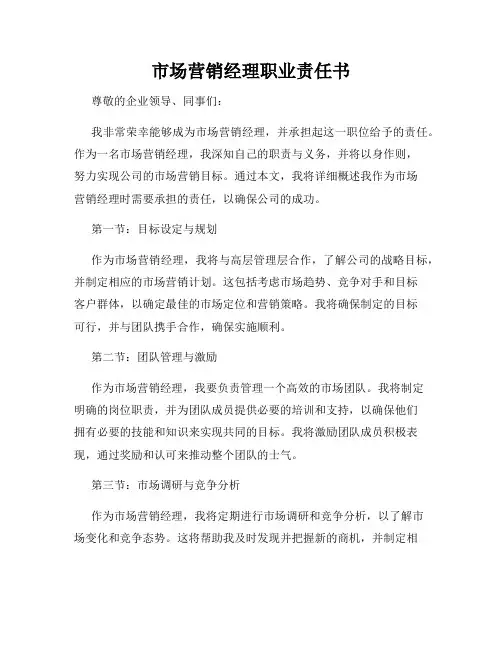 市场营销经理职业责任书

尊敬的企业领导、同事们：

我非常荣幸能够成为市场营销经理，并承担起这一职位给予的责任。作为一名市场营销经理，我深知自己的职责与义务，并将以身作则，努力实现公司的市场营销目标。通过本文，我将详细概述我作为市场营销经理时需要承担的责任，以确保公司的成功。

第一节：目标设定与规划

作为市场营销经理，我将与高层管理层合作，了解公司的战略目标，并制定相应的市场营销计划。这包括考虑市场趋势、竞争对手和目标客户群体，以确定最佳的市场定位和营销策略。我将确保制定的目标可行，并与团队携手合作，确保实施顺利。

第二节：团队管理与激励

作为市场营销经理，我要负责管理一个高效的市场团队。我将制定明确的岗位职责，并为团队成员提供必要的培训和支持，以确保他们拥有必要的技能和知识来实现共同的目标。我将激励团队成员积极表现，通过奖励和认可来推动整个团队的士气。

第三节：市场调研与竞争分析

作为市场营销经理，我将定期进行市场调研和竞争分析，以了解市场变化和竞争态势。这将帮助我及时发现并把握新的商机，并制定相